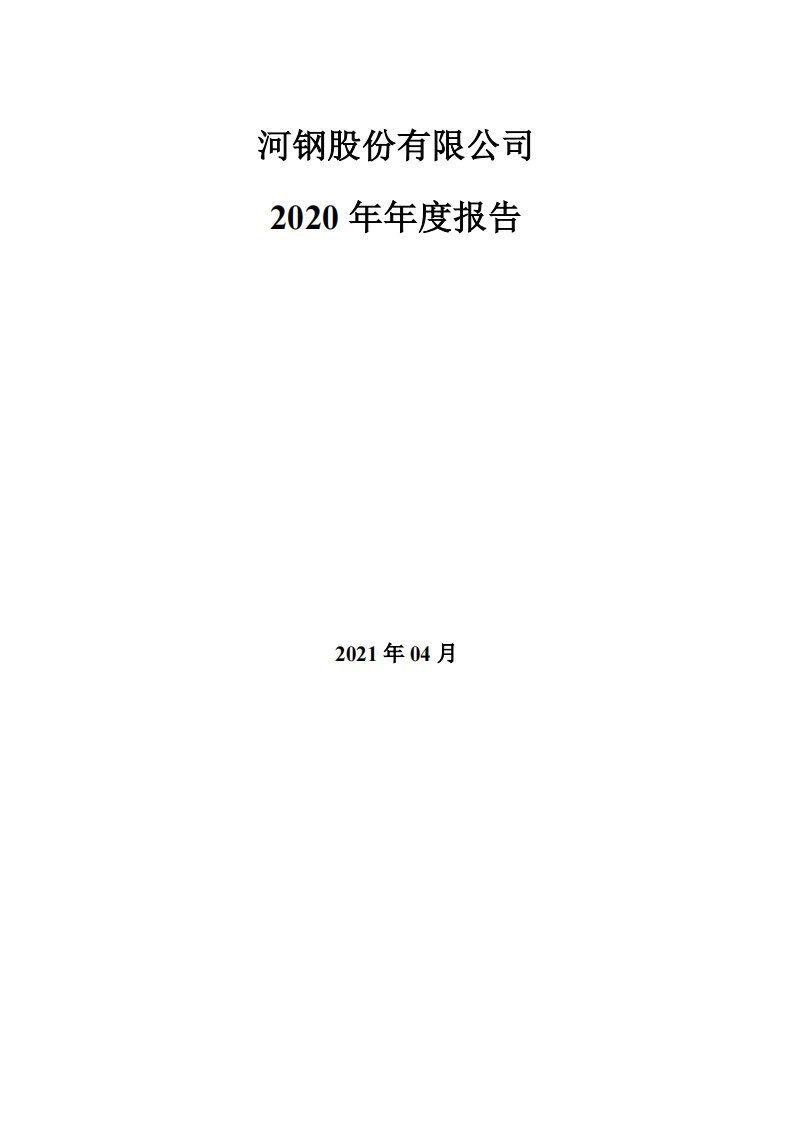 河钢股份有限公司

2020 年年度报告

2021 年 04 月